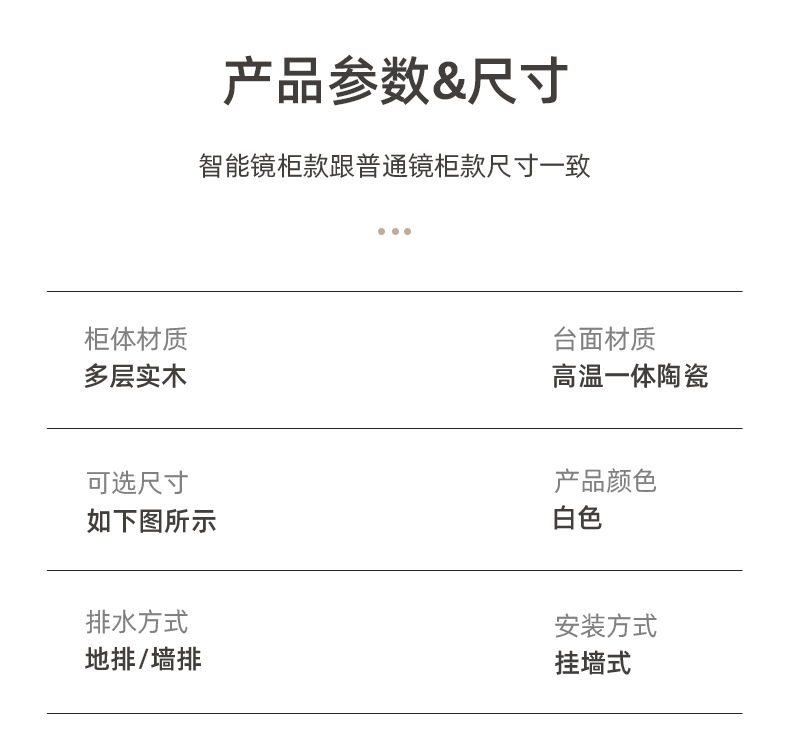 产品参数&尺寸

智能镜柜款跟普通镜柜款尺寸一致

柜体材质
多层实木

台面材质
高温一体陶瓷

可选尺寸
如下图所示

产品颜色
白色

排水方式
地排/墙排

安装方式
挂墙式